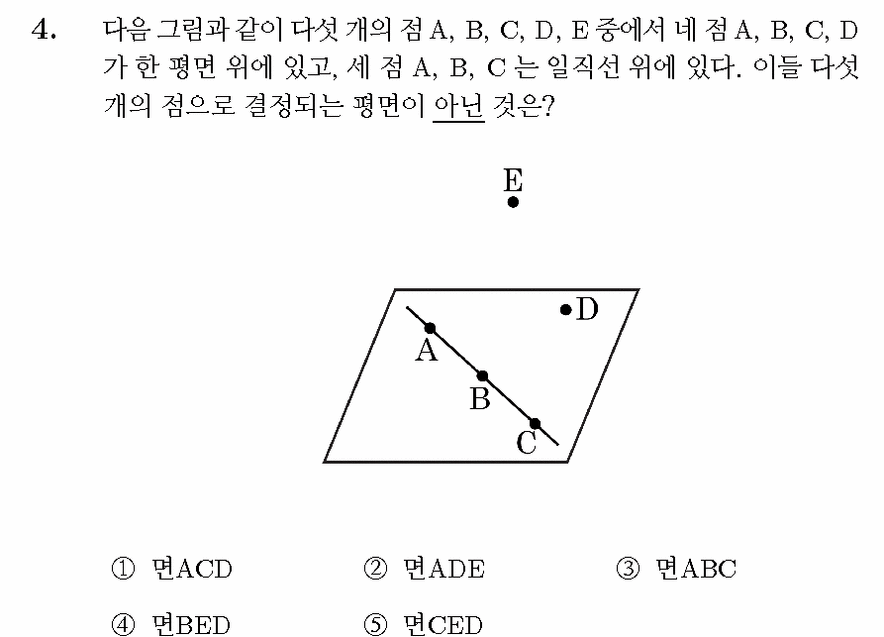 4. 다음 그림과 같이 다섯 개의 점 A, B, C, D, E 중에서 네 점 A, B, C, D 가 한 평면 위에 있고, 세 점 A, B, C 는 일직선 위에 있다. 이들 다섯 개의 점으로 결정되는 평면이 아닌 것은?

E
D
A
B
C

① 면ACD ② 면ADE ③ 면ABC
④ 면BED ⑤ 면CED